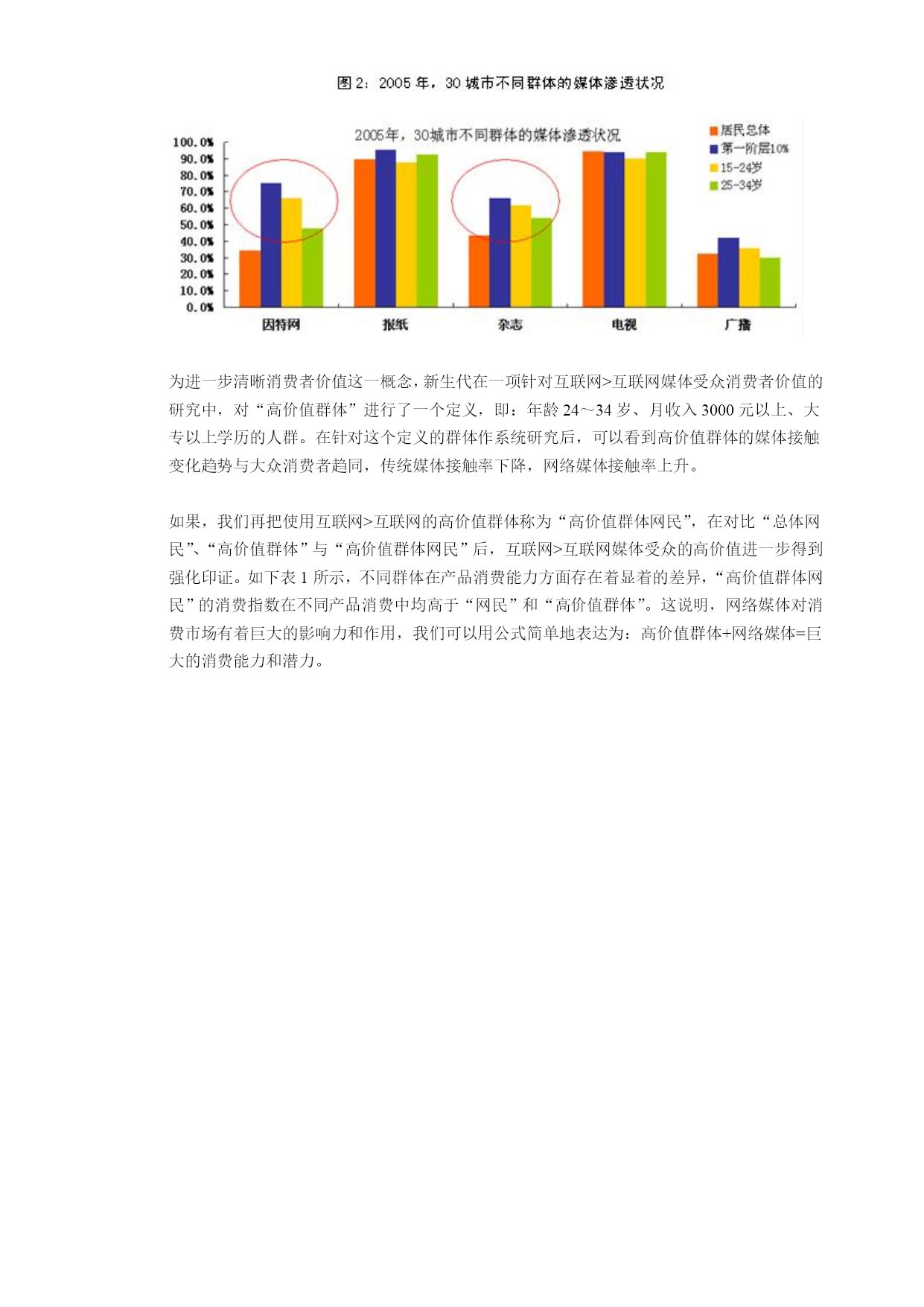 图 2：2005 年，30 城市不同群体的媒体渗透状况

2005年，30城市不同群体的媒体渗透状况

居民总体
第一阶层10%
15-24岁
25-34岁

100.0%
90.0%
80.0%
70.0%
60.0%
50.0%
40.0%
30.0%
20.0%
10.0%
0.0%

因特网 报纸 杂志 电视 广播

为进一步清晰消费者价值这一概念，新生代在一项针对互联网>互联网媒体受众消费者价值的研究中，对“高价值群体”进行了一个定义，即：年龄 24～34 岁、月收入 3000 元以上、大专以上学历的人群。在针对这个定义的群体作系统研究后，可以看到高价值群体的媒体接触变化趋势与大众消费者趋同，传统媒体接触率下降，网络媒体接触率上升。

如果，我们再把使用互联网>互联网的高价值群体称为“高价值群体网民”，在对比“总体网民”、“高价值群体”与“高价值群体网民”后，互联网>互联网媒体受众的高价值进一步得到强化印证。如下表 1 所示，不同群体在产品消费能力方面存在着显着的差异，“高价值群体网民”的消费指数在不同产品消费中均高于“网民”和“高价值群体”。这说明，网络媒体对消费市场有着巨大的影响力和作用，我们可以用公式简单地表达为：高价值群体+网络媒体=巨大的消费能力和潜力。